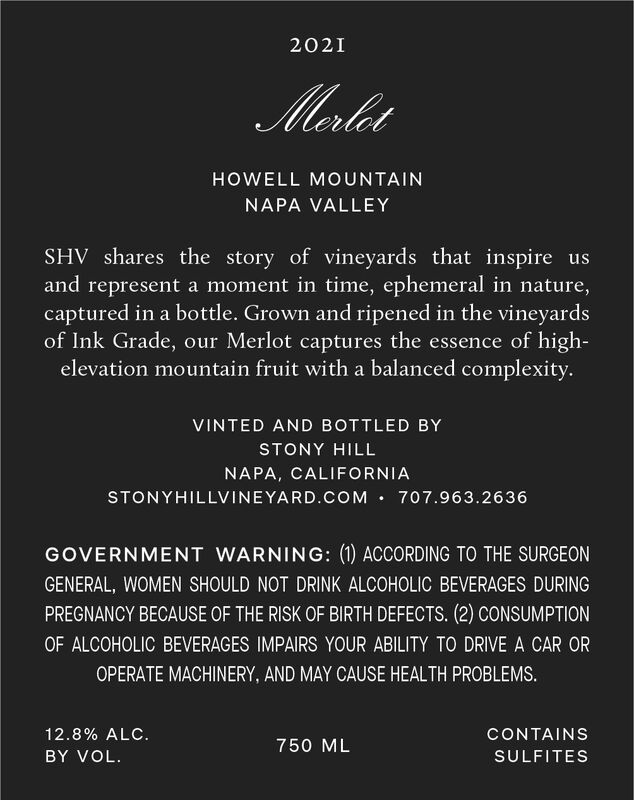 2021

Merlot

HOWELL MOUNTAIN
NAPA VALLEY

SHV shares the story of vineyards that inspire us and represent a moment in time, ephemeral in nature, captured in a bottle. Grown and ripened in the vineyards of Ink Grade, our Merlot captures the essence of high-elevation mountain fruit with a balanced complexity.

VINTED AND BOTTLED BY
STONY HILL
NAPA, CALIFORNIA
STONYHILLVINEYARD.COM • 707.963.2636

GOVERNMENT WARNING: (1) ACCORDING TO THE SURGEON GENERAL, WOMEN SHOULD NOT DRINK ALCOHOLIC BEVERAGES DURING PREGNANCY BECAUSE OF THE RISK OF BIRTH DEFECTS. (2) CONSUMPTION OF ALCOHOLIC BEVERAGES IMPAIRS YOUR ABILITY TO DRIVE A CAR OR OPERATE MACHINERY, AND MAY CAUSE HEALTH PROBLEMS.

12.8% ALC.
BY VOL.

750 ML

CONTAINS
SULFITES